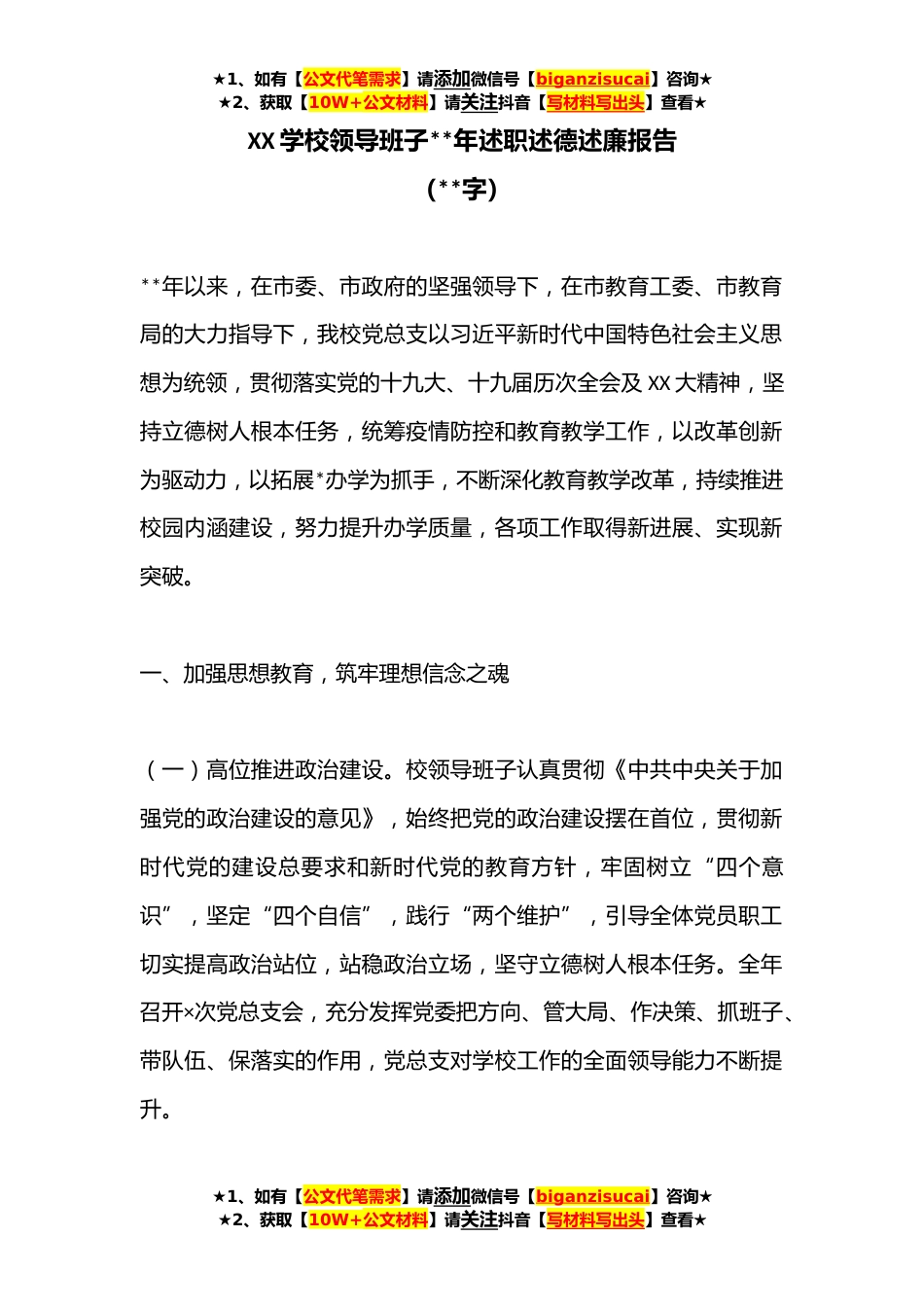 ★1、如有【公文代笔需求】请添加微信号【biganzisucai】咨询★
★2、获取【10W+公文材料】请关注抖音【写材料写出头】查看★

XX 学校领导班子**年述职述德述廉报告

（**字）

**年以来，在市委、市政府的坚强领导下，在市教育工委、市教育局的大力指导下，我校党总支以习近平新时代中国特色社会主义思想为统领，贯彻落实党的十九大、十九届历次全会及 XX 大精神，坚持立德树人根本任务，统筹疫情防控和教育教学工作，以改革创新为驱动力，以拓展*办学为抓手，不断深化教育教学改革，持续推进校园内涵建设，努力提升办学质量，各项工作取得新进展、实现新突破。

一、加强思想教育，筑牢理想信念之魂

（一）高位推进政治建设。校领导班子认真贯彻《中共中央关于加强党的政治建设的意见》，始终把党的政治建设摆在首位，贯彻新时代党的建设总要求和新时代党的教育方针，牢固树立“四个意识”，坚定“四个自信”，践行“两个维护”，引导全体党员职工切实提高政治站位，站稳政治立场，坚守立德树人根本任务。全年召开×次党总支会，充分发挥党委把方向、管大局、作决策、抓班子、带队伍、保落实的作用，党总支对学校工作的全面领导能力不断提升。

★1、如有【公文代笔需求】请添加微信号【biganzisucai】咨询★
★2、获取【10W+公文材料】请关注抖音【写材料写出头】查看★